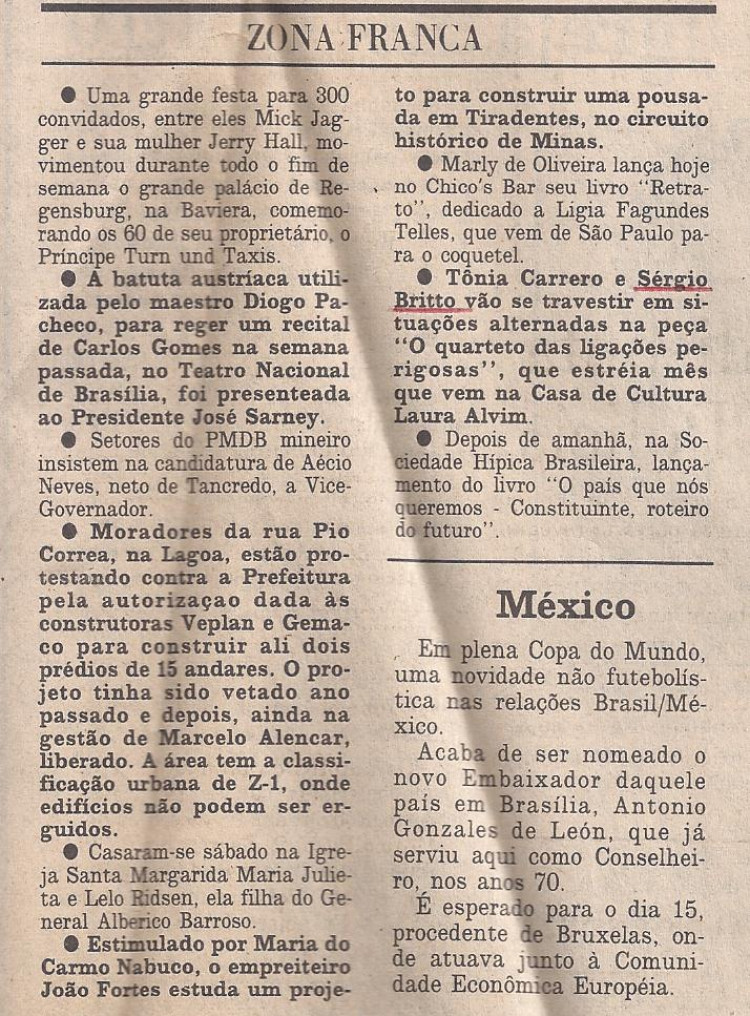 ZONA FRANCA

● Uma grande festa para 300 convidados, entre eles Mick Jagger e sua mulher Jerry Hall, movimentou durante todo o fim de semana o grande palácio de Regensburg, na Baviera, comemorando os 60 de seu proprietário, o Príncipe Turn und Taxis.

● A batuta austríaca utilizada pelo maestro Diogo Pacheco, para reger um recital de Carlos Gomes na semana passada, no Teatro Nacional de Brasília, foi presenteada ao Presidente José Sarney.

● Setores do PMDB mineiro insistem na candidatura de Aécio Neves, neto de Tancredo, a Vice-Governador.

● Moradores da rua Pio Correa, na Lagoa, estão protestando contra a Prefeitura pela autorizaçao dada às construtoras Veplan e Gemaco para construir ali dois prédios de 15 andares. O projeto tinha sido vetado ano passado e depois, ainda na gestão de Marcelo Alencar, liberado. A área tem a classificação urbana de Z-1, onde edifícios não podem ser erguidos.

● Casaram-se sábado na Igreja Santa Margarida Maria Julieta e Lelo Ridsen, ela filha do General Alberico Barroso.

● Estimulado por Maria do Carmo Nabuco, o empreiteiro João Fortes estuda um projeto para construir uma pousada em Tiradentes, no circuito histórico de Minas.

● Marly de Oliveira lança hoje no Chico's Bar seu livro "Retrato", dedicado a Ligia Fagundes Telles, que vem de São Paulo para o coquetel.

● Tônia Carrero e Sérgio Britto vão se travestir em situações alternadas na peça "O quarteto das ligações perigosas", que estréia mês que vem na Casa de Cultura Laura Alvim.

● Depois de amanhã, na Sociedade Hípica Brasileira, lançamento do livro "O país que nós queremos - Constituinte, roteiro do futuro".

México

Em plena Copa do Mundo, uma novidade não futebolística nas relações Brasil/México.

Acaba de ser nomeado o novo Embaixador daquele país em Brasília, Antonio Gonzales de León, que já serviu aqui como Conselheiro, nos anos 70.

É esperado para o dia 15, procedente de Bruxelas, onde atuava junto à Comunidade Econômica Européia.